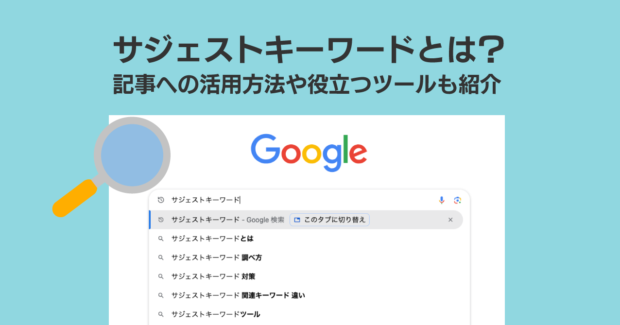 サジェストキーワードとは?
記事への活用方法や役立つツールも紹介

Google

サジェストキーワード

サジェストキーワード - Google 検索 このタブに切り替え

サジェストキーワードとは

サジェストキーワード 調べ方

サジェストキーワード 対策

サジェストキーワード 関連キーワード 違い

サジェストキーワードツール